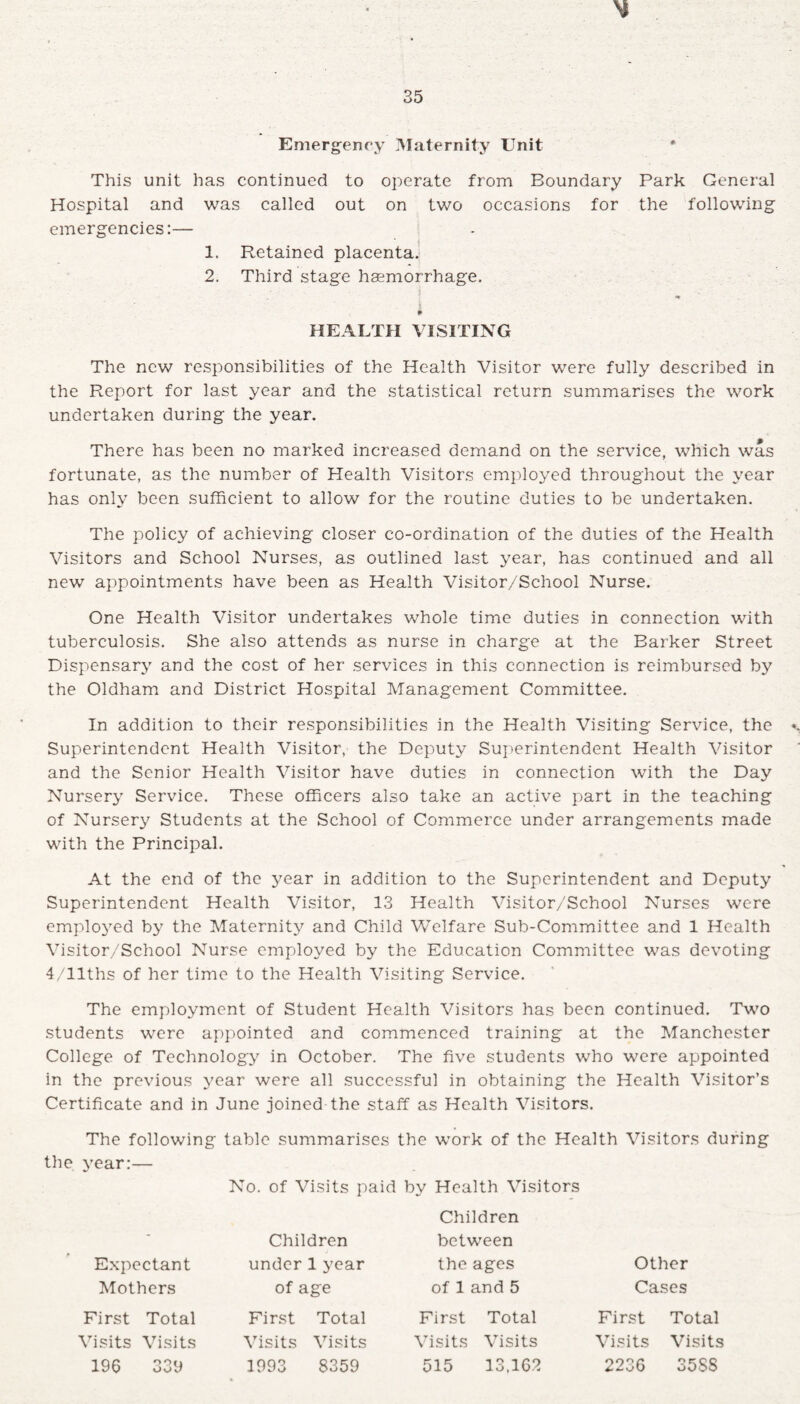 35

Emergency Maternity Unit

This unit has continued to operate from Boundary Park General Hospital and was called out on two occasions for the following emergencies:—

1. Retained placenta.
2. Third stage hæmorrhage.

HEALTH VISITING

The new responsibilities of the Health Visitor were fully described in the Report for last year and the statistical return summarises the work undertaken during the year.

There has been no marked increased demand on the service, which was fortunate, as the number of Health Visitors employed throughout the year has only been sufficient to allow for the routine duties to be undertaken.

The policy of achieving closer co-ordination of the duties of the Health Visitors and School Nurses, as outlined last year, has continued and all new appointments have been as Health Visitor/School Nurse.

One Health Visitor undertakes whole time duties in connection with tuberculosis. She also attends as nurse in charge at the Barker Street Dispensary and the cost of her services in this connection is reimbursed by the Oldham and District Hospital Management Committee.

In addition to their responsibilities in the Health Visiting Service, the Superintendent Health Visitor, the Deputy Superintendent Health Visitor and the Senior Health Visitor have duties in connection with the Day Nursery Service. These officers also take an active part in the teaching of Nursery Students at the School of Commerce under arrangements made with the Principal.

At the end of the year in addition to the Superintendent and Deputy Superintendent Health Visitor, 13 Health Visitor/School Nurses were employed by the Maternity and Child Welfare Sub-Committee and 1 Health Visitor/School Nurse employed by the Education Committee was devoting 4/11ths of her time to the Health Visiting Service.

The employment of Student Health Visitors has been continued. Two students were appointed and commenced training at the Manchester College of Technology in October. The five students who were appointed in the previous year were all successful in obtaining the Health Visitor's Certificate and in June joined the staff as Health Visitors.

The following table summarises the work of the Health Visitors during the year:—

No. of Visits paid by Health Visitors

| Expectant Mothers | | Children under 1 year of age | | Children between the ages of 1 and 5 | | Other Cases | |
|---|---|---|---|---|---|---|---|
| First Visits | Total Visits | First Visits | Total Visits | First Visits | Total Visits | First Visits | Total Visits |
| 196 | 339 | 1993 | 8359 | 515 | 13,162 | 2236 | 3588 |